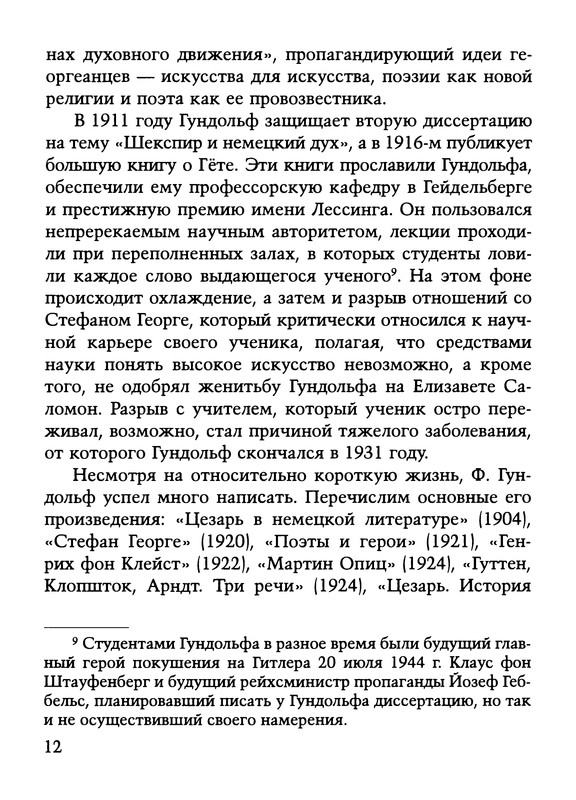 нах духовного движения», пропагандирующий идеи георгеанцев — искусства для искусства, поэзии как новой религии и поэта как ее провозвестника.

В 1911 году Гундольф защищает вторую диссертацию на тему «Шекспир и немецкий дух», а в 1916-м публикует большую книгу о Гёте. Эти книги прославили Гундольфа, обеспечили ему профессорскую кафедру в Гейдельберге и престижную премию имени Лессинга. Он пользовался непререкаемым научным авторитетом, лекции проходили при переполненных залах, в которых студенты ловили каждое слово выдающегося ученого$^9$. На этом фоне происходит охлаждение, а затем и разрыв отношений со Стефаном Георге, который критически относился к научной карьере своего ученика, полагая, что средствами науки понять высокое искусство невозможно, а кроме того, не одобрял женитьбу Гундольфа на Елизавете Саломон. Разрыв с учителем, который ученик остро переживал, возможно, стал причиной тяжелого заболевания, от которого Гундольф скончался в 1931 году.

Несмотря на относительно короткую жизнь, Ф. Гундольф успел много написать. Перечислим основные его произведения: «Цезарь в немецкой литературе» (1904), «Стефан Георге» (1920), «Поэты и герои» (1921), «Генрих фон Клейст» (1922), «Мартин Опиц» (1924), «Гуттен, Клопшток, Арндт. Три речи» (1924), «Цезарь. История

$^9$ Студентами Гундольфа в разное время были будущий главный герой покушения на Гитлера 20 июля 1944 г. Клаус фон Штауфенберг и будущий рейхсминистр пропаганды Йозеф Геббельс, планировавший писать у Гундольфа диссертацию, но так и не осуществивший своего намерения.

12